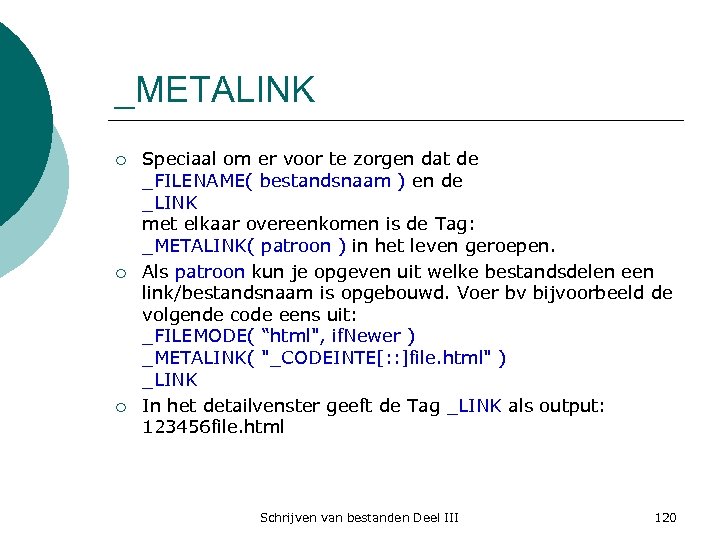 _METALINK

○ Speciaal om er voor te zorgen dat de _FILENAME( bestandsnaam ) en de _LINK met elkaar overeenkomen is de Tag: _METALINK( patroon ) in het leven geroepen.

○ Als patroon kun je opgeven uit welke bestandsdelen een link/bestandsnaam is opgebouwd. Voer bv bijvoorbeeld de volgende code eens uit:
_FILEMODE( “html", ifNewer )
_METALINK( "_CODEINTE[::]file.html" )
_LINK

○ In het detailvenster geeft de Tag _LINK als output: 123456file.html

Schrijven van bestanden Deel III

120